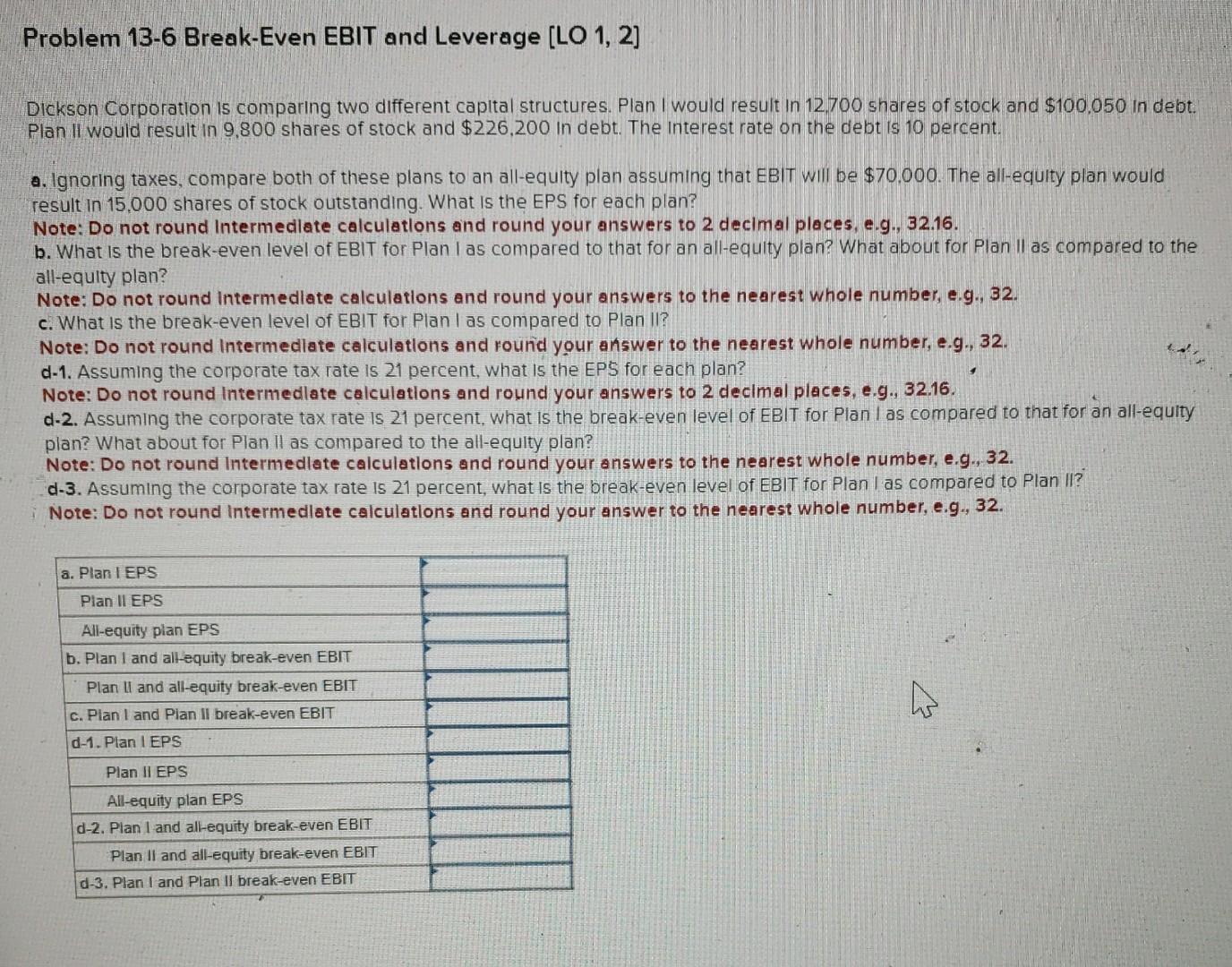 Problem 13-6 Break-Even EBIT and Leverage [LO 1, 2]

Dickson Corporation is comparing two different capital structures. Plan I would result in 12,700 shares of stock and $100,050 in debt. Plan II would result in 9,800 shares of stock and $226,200 in debt. The interest rate on the debt is 10 percent.

a. Ignoring taxes, compare both of these plans to an all-equity plan assuming that EBIT will be $70,000. The all-equity plan would result in 15,000 shares of stock outstanding. What is the EPS for each plan?
Note: Do not round intermediate calculations and round your answers to 2 decimal places, e.g., 32.16.
b. What is the break-even level of EBIT for Plan I as compared to that for an all-equity plan? What about for Plan II as compared to the all-equity plan?
Note: Do not round intermediate calculations and round your answers to the nearest whole number, e.g., 32.
c. What is the break-even level of EBIT for Plan I as compared to Plan II?
Note: Do not round intermediate calculations and round your answer to the nearest whole number, e.g., 32.
d-1. Assuming the corporate tax rate is 21 percent, what is the EPS for each plan?
Note: Do not round intermediate calculations and round your answers to 2 decimal places, e.g., 32.16.
d-2. Assuming the corporate tax rate is 21 percent, what is the break-even level of EBIT for Plan I as compared to that for an all-equity plan? What about for Plan II as compared to the all-equity plan?
Note: Do not round intermediate calculations and round your answers to the nearest whole number, e.g., 32.
d-3. Assuming the corporate tax rate is 21 percent, what is the break-even level of EBIT for Plan I as compared to Plan II?
Note: Do not round intermediate calculations and round your answer to the nearest whole number, e.g., 32.

| | |
|---|---|
| a. Plan I EPS | |
| Plan II EPS | |
| All-equity plan EPS | |
| b. Plan I and all-equity break-even EBIT | |
| Plan II and all-equity break-even EBIT | |
| c. Plan I and Plan II break-even EBIT | |
| d-1. Plan I EPS | |
| Plan II EPS | |
| All-equity plan EPS | |
| d-2. Plan I and all-equity break-even EBIT | |
| Plan II and all-equity break-even EBIT | |
| d-3. Plan I and Plan II break-even EBIT | |